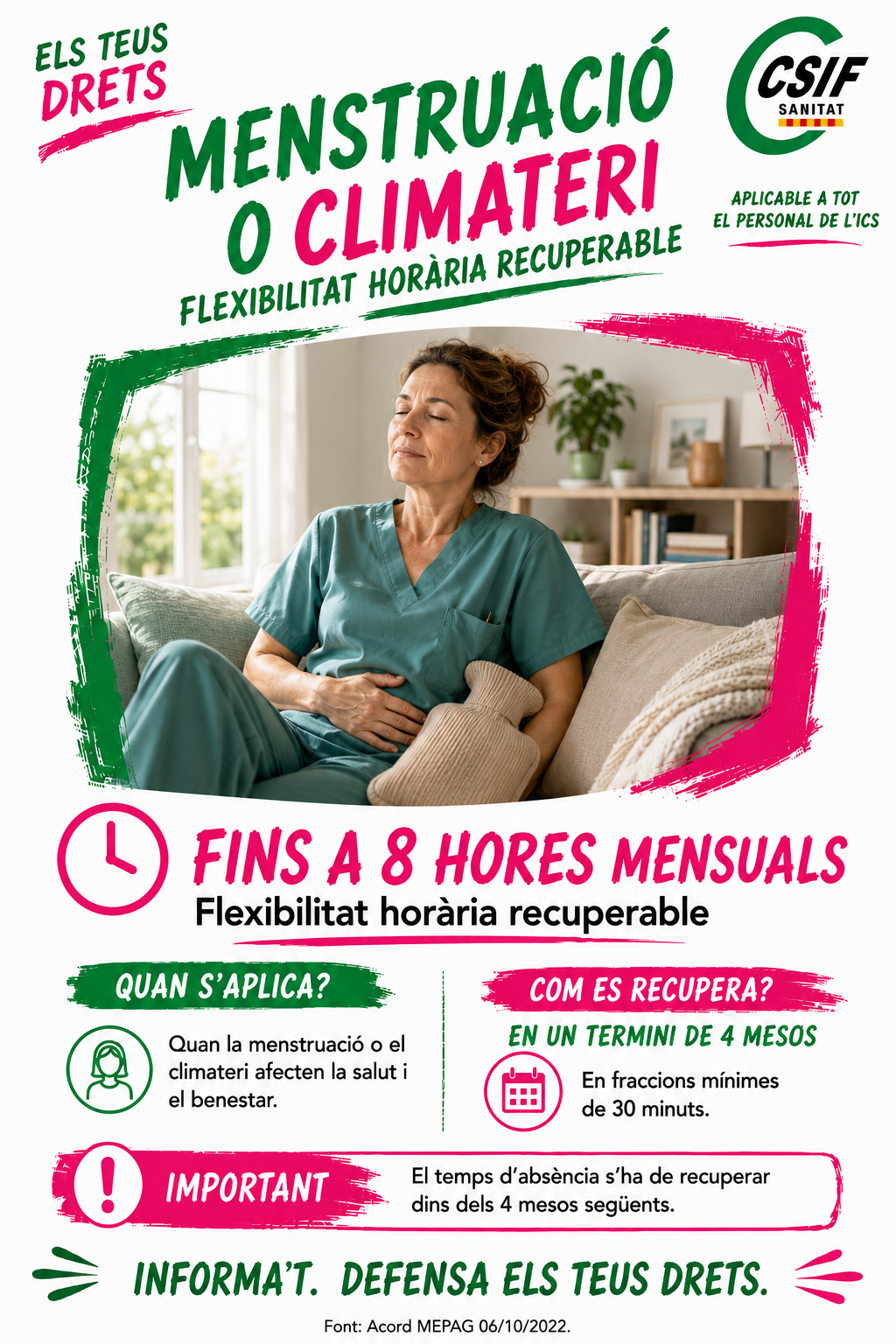 ELS TEUS
DRETS

MENSTRUACIÓ
O CLIMATERI
FLEXIBILITAT HORÀRIA RECUPERABLE

CSIF
SANITAT

APLICABLE A TOT
EL PERSONAL DE L'ICS

FINS A 8 HORES MENSUALS
Flexibilitat horària recuperable

QUAN S'APLICA?

Quan la menstruació o el climateri afecten la salut i el benestar.

COM ES RECUPERA?

EN UN TERMINI DE 4 MESOS

En fraccions mínimes de 30 minuts.

IMPORTANT

El temps d'absència s'ha de recuperar dins dels 4 mesos següents.

INFORMA'T. DEFENSA ELS TEUS DRETS.

Font: Acord MEPAG 06/10/2022.